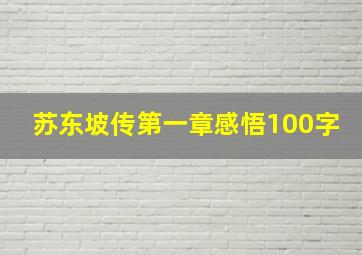 苏东坡传第一章感悟100字